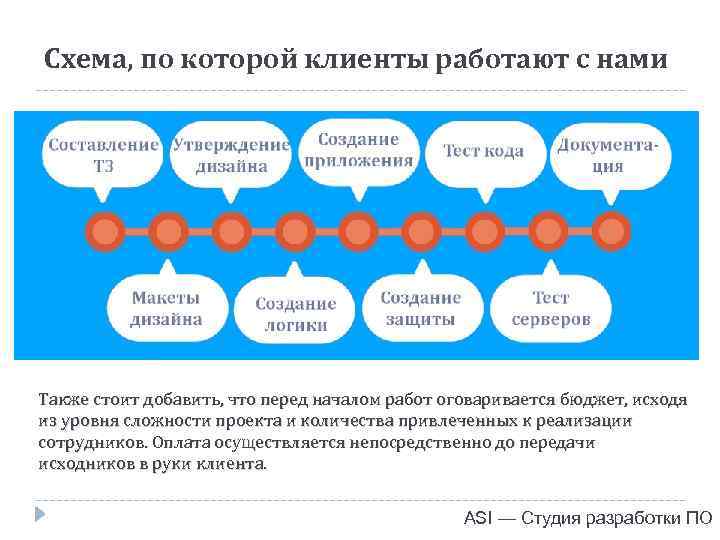 Схема, по которой клиенты работают с нами

Составление ТЗ

Утверждение дизайна

Создание приложения

Тест кода

Документация

Макеты дизайна

Создание логики

Создание защиты

Тест серверов

Также стоит добавить, что перед началом работ оговаривается бюджет, исходя из уровня сложности проекта и количества привлеченных к реализации сотрудников. Оплата осуществляется непосредственно до передачи исходников в руки клиента.

ASI — Студия разработки ПО